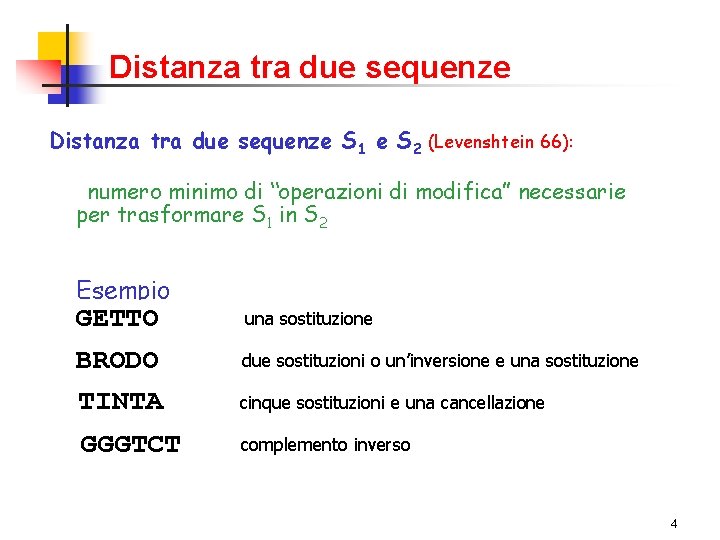 Distanza tra due sequenze

Distanza tra due sequenze $S_1$ e $S_2$ (Levenshtein 66):

numero minimo di "operazioni di modifica" necessarie per trasformare $S_1$ in $S_2$

Esempio

GETTO una sostituzione

BRODO due sostituzioni o un'inversione e una sostituzione

TINTA cinque sostituzioni e una cancellazione

GGGTCT complemento inverso

4